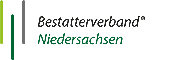 Bestatterverband®
Niedersachsen